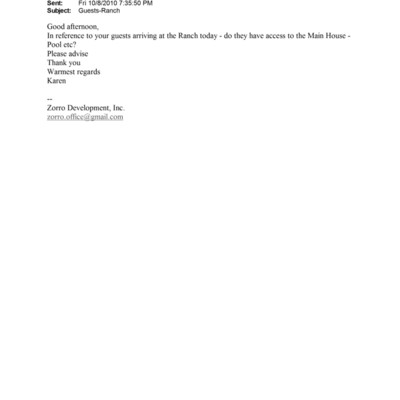 Sent: Fri 10/8/2010 7:35:50 PM
Subject: Guests-Ranch

Good afternoon,
In reference to your guests arriving at the Ranch today - do they have access to the Main House - Pool etc?
Please advise
Thank you
Warmest regards
Karen

--
Zorro Development, Inc.
zorro.office@gmail.com